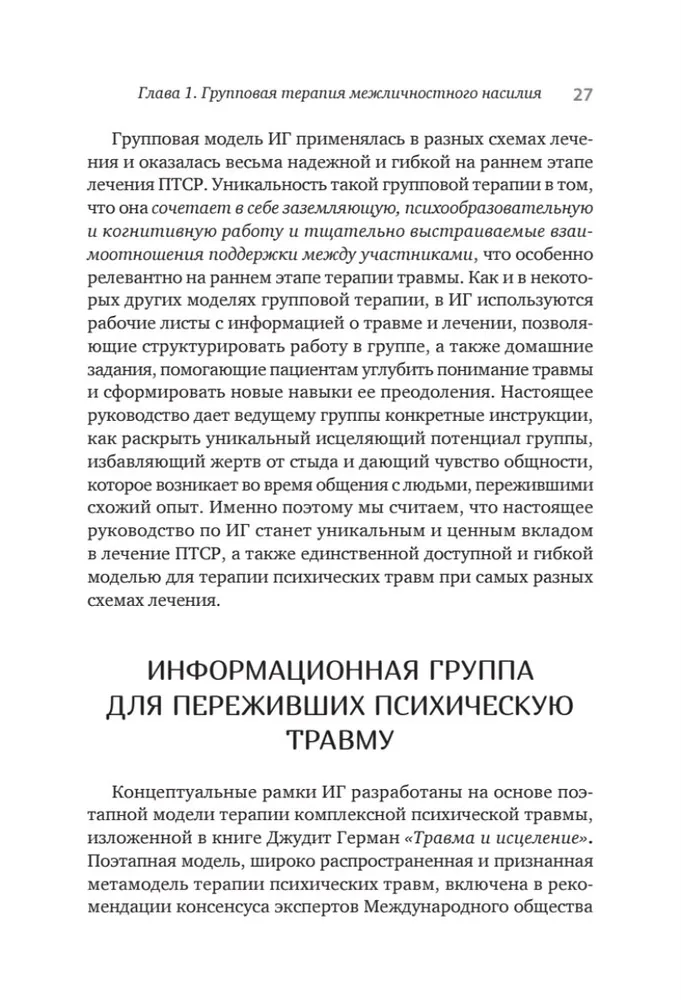 Глава 1. Групповая терапия межличностного насилия 27

Групповая модель ИГ применялась в разных схемах лечения и оказалась весьма надежной и гибкой на раннем этапе лечения ПТСР. Уникальность такой групповой терапии в том, что она сочетает в себе заземляющую, психообразовательную и когнитивную работу и тщательно выстраиваемые взаимоотношения поддержки между участниками, что особенно релевантно на раннем этапе терапии травмы. Как и в некоторых других моделях групповой терапии, в ИГ используются рабочие листы с информацией о травме и лечении, позволяющие структурировать работу в группе, а также домашние задания, помогающие пациентам углубить понимание травмы и сформировать новые навыки ее преодоления. Настоящее руководство дает ведущему группы конкретные инструкции, как раскрыть уникальный исцеляющий потенциал группы, избавляющий жертв от стыда и дающий чувство общности, которое возникает во время общения с людьми, пережившими схожий опыт. Именно поэтому мы считаем, что настоящее руководство по ИГ станет уникальным и ценным вкладом в лечение ПТСР, а также единственной доступной и гибкой моделью для терапии психических травм при самых разных схемах лечения.

ИНФОРМАЦИОННАЯ ГРУППА ДЛЯ ПЕРЕЖИВШИХ ПСИХИЧЕСКУЮ ТРАВМУ

Концептуальные рамки ИГ разработаны на основе поэтапной модели терапии комплексной психической травмы, изложенной в книге Джудит Герман «Травма и исцеление». Поэтапная модель, широко распространенная и признанная метамодель терапии психических травм, включена в рекомендации консенсуса экспертов Международного общества